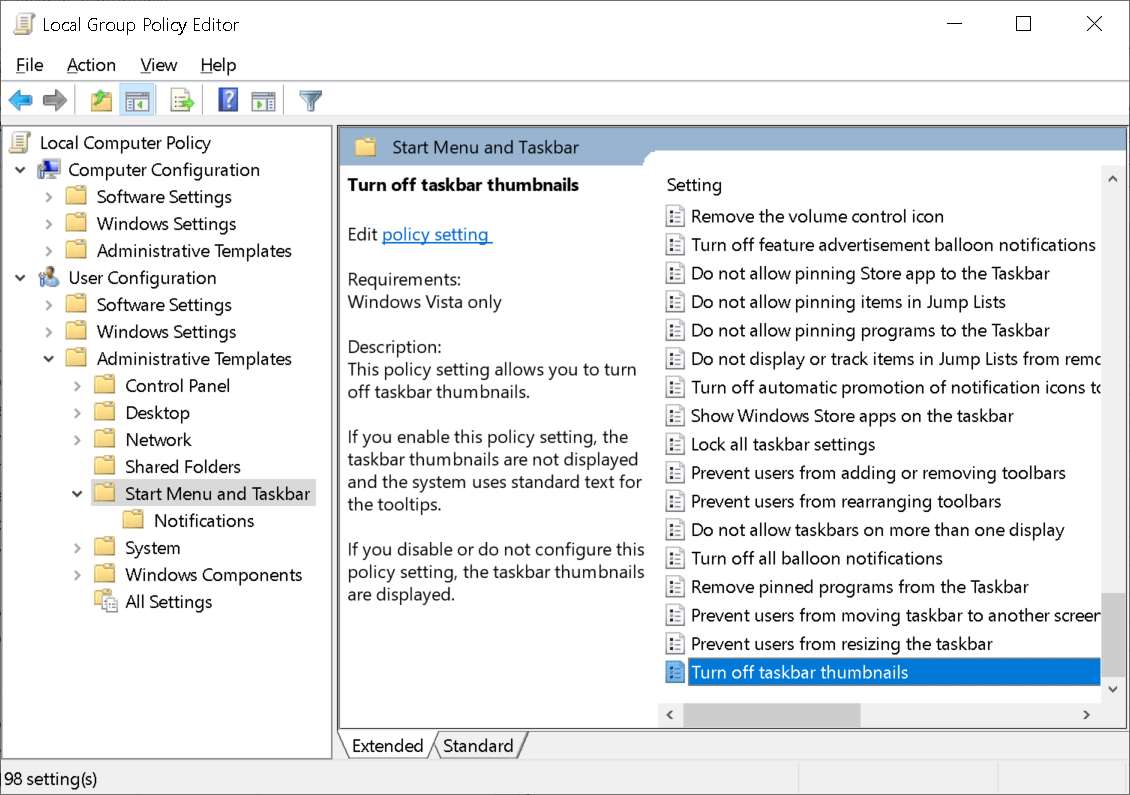 Local Group Policy Editor

File Action View Help

Local Computer Policy
Computer Configuration
Software Settings
Windows Settings
Administrative Templates
User Configuration
Software Settings
Windows Settings
Administrative Templates
Control Panel
Desktop
Network
Shared Folders
Start Menu and Taskbar
Notifications
System
Windows Components
All Settings

Start Menu and Taskbar

Turn off taskbar thumbnails

Edit policy setting

Requirements:
Windows Vista only

Description:
This policy setting allows you to turn off taskbar thumbnails.

If you enable this policy setting, the taskbar thumbnails are not displayed and the system uses standard text for the tooltips.

If you disable or do not configure this policy setting, the taskbar thumbnails are displayed.

Setting
Remove the volume control icon
Turn off feature advertisement balloon notifications
Do not allow pinning Store app to the Taskbar
Do not allow pinning items in Jump Lists
Do not allow pinning programs to the Taskbar
Do not display or track items in Jump Lists from remo
Turn off automatic promotion of notification icons to
Show Windows Store apps on the taskbar
Lock all taskbar settings
Prevent users from adding or removing toolbars
Prevent users from rearranging toolbars
Do not allow taskbars on more than one display
Turn off all balloon notifications
Remove pinned programs from the Taskbar
Prevent users from moving taskbar to another screen
Prevent users from resizing the taskbar
Turn off taskbar thumbnails

Extended Standard

98 setting(s)